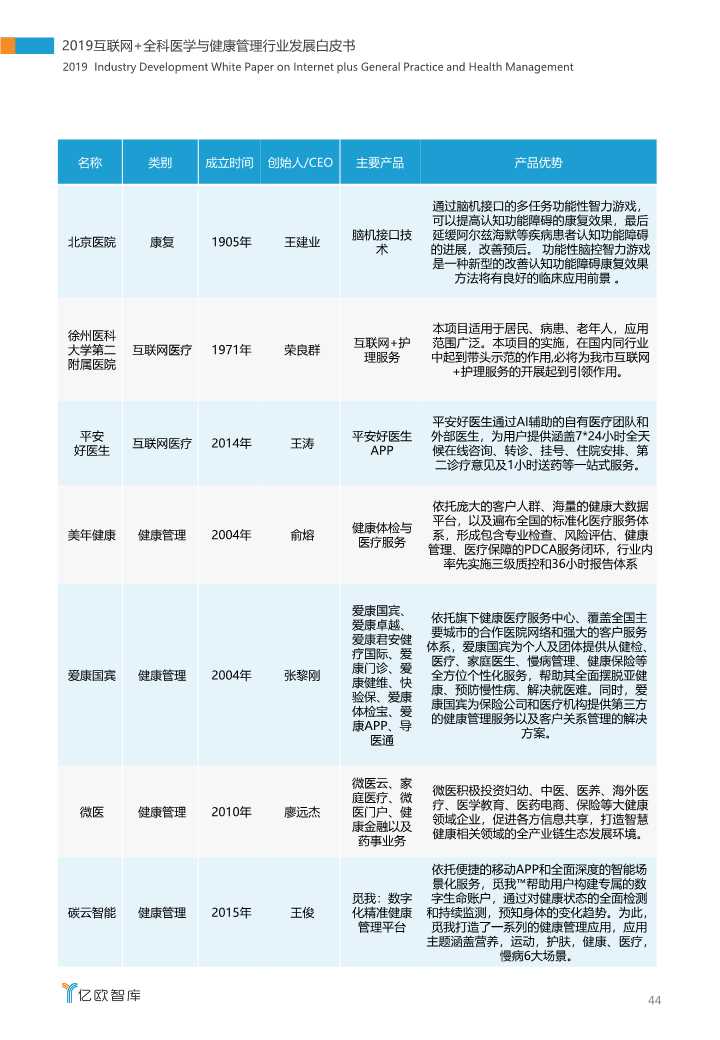 2019互联网+全科医学与健康管理行业发展白皮书
2019 Industry Development White Paper on Internet plus General Practice and Health Management

| 名称 | 类别 | 成立时间 | 创始人/CEO | 主要产品 | 产品优势 |
|---|---|---|---|---|---|
| 北京医院 | 康复 | 1905年 | 王建业 | 脑机接口技术 | 通过脑机接口的多任务功能性智力游戏，可以提高认知功能障碍的康复效果，最后延缓阿尔兹海默等疾病患者认知功能障碍的进展，改善预后。功能性脑控智力游戏是一种新型的改善认知功能障碍康复效果方法将有良好的临床应用前景 。 |
| 徐州医科大学第二附属医院 | 互联网医疗 | 1971年 | 荣良群 | 互联网+护理服务 | 本项目适用于居民、病患、老年人，应用范围广泛。本项目的实施，在国内同行业中起到带头示范的作用,必将为我市互联网+护理服务的开展起到引领作用。 |
| 平安好医生 | 互联网医疗 | 2014年 | 王涛 | 平安好医生APP | 平安好医生通过AI辅助的自有医疗团队和外部医生，为用户提供涵盖7*24小时全天候在线咨询、转诊、挂号、住院安排、第二诊疗意见及1小时送药等一站式服务。 |
| 美年健康 | 健康管理 | 2004年 | 俞熔 | 健康体检与医疗服务 | 依托庞大的客户人群、海量的健康大数据平台，以及遍布全国的标准化医疗服务体系，形成包含专业检查、风险评估、健康管理、医疗保障的PDCA服务闭环，行业内率先实施三级质控和36小时报告体系 |
| 爱康国宾 | 健康管理 | 2004年 | 张黎刚 | 爱康国宾、爱康卓越、爱康君安健疗国际、爱康门诊、爱康健维、快验保、爱康体检宝、爱康APP、导医通 | 依托旗下健康医疗服务中心、覆盖全国主要城市的合作医院网络和强大的客户服务体系，爱康国宾为个人及团体提供从健检、医疗、家庭医生、慢病管理、健康保险等全方位个性化服务，帮助其全面摆脱亚健康、预防慢性病、解决就医难。同时，爱康国宾为保险公司和医疗机构提供第三方的健康管理服务以及客户关系管理的解决方案。 |
| 微医 | 健康管理 | 2010年 | 廖远杰 | 微医云、家庭医疗、微医门户、健康金融以及药事业务 | 微医积极投资妇幼、中医、医养、海外医疗、医学教育、医药电商、保险等大健康领域企业，促进各方信息共享，打造智慧健康相关领域的全产业链生态发展环境。 |
| 碳云智能 | 健康管理 | 2015年 | 王俊 | 觅我：数字化精准健康管理平台 | 依托便捷的移动APP和全面深度的智能场景化服务，觅我™帮助用户构建专属的数字生命账户，通过对健康状态的全面检测和持续监测，预知身体的变化趋势。为此，觅我打造了一系列的健康管理应用，应用主题涵盖营养，运动，护肤，健康、医疗，慢病6大场景。 |

亿欧智库
44